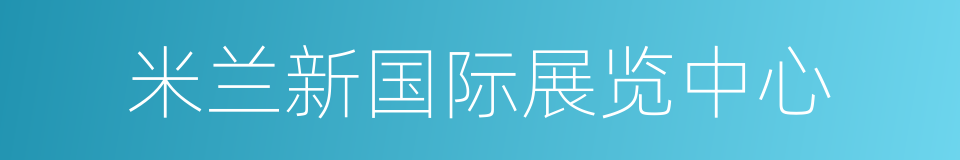 米兰新国际展览中心